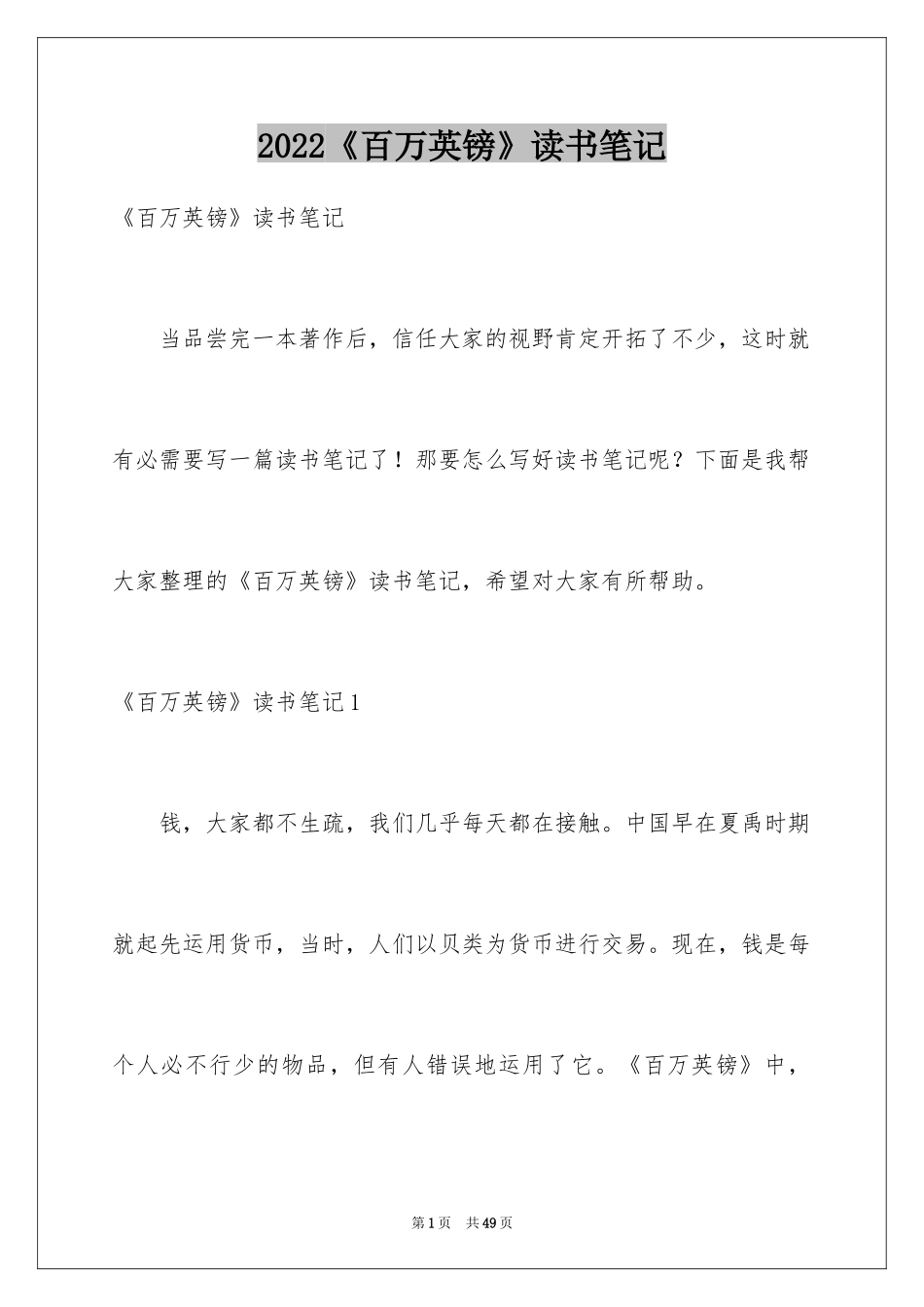 2022《百万英镑》读书笔记

《百万英镑》读书笔记

当品尝完一本著作后，信任大家的视野肯定开拓了不少，这时就有必需要写一篇读书笔记了！那要怎么写好读书笔记呢？下面是我帮大家整理的《百万英镑》读书笔记，希望对大家有所帮助。

《百万英镑》读书笔记1

钱，大家都不生疏，我们几乎每天都在接触。中国早在夏禹时期就起先运用货币，当时，人们以贝类为货币进行交易。现在，钱是每个人必不行少的物品，但有人错误地运用了它。《百万英镑》中，

第1页 共49页